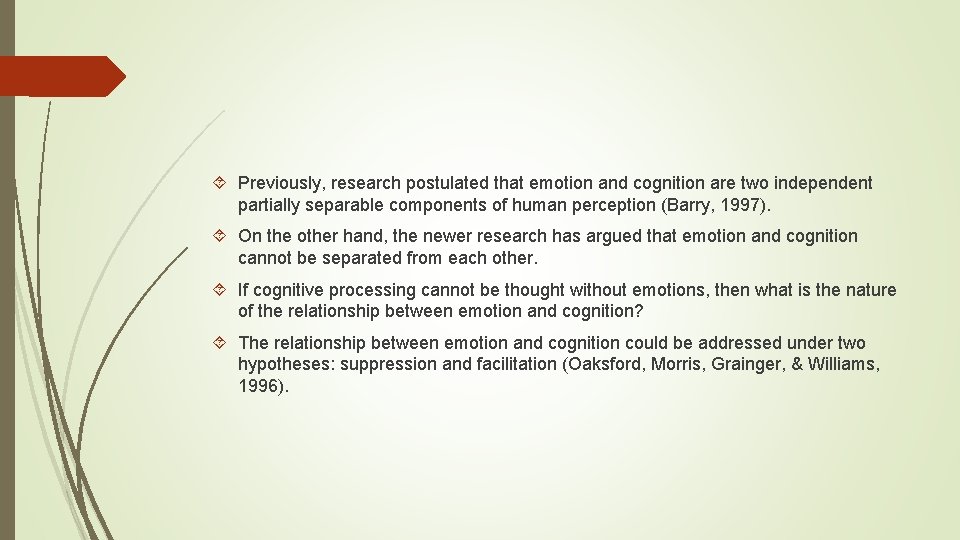 Previously, research postulated that emotion and cognition are two independent partially separable components of human perception (Barry, 1997).

On the other hand, the newer research has argued that emotion and cognition cannot be separated from each other.

If cognitive processing cannot be thought without emotions, then what is the nature of the relationship between emotion and cognition?

The relationship between emotion and cognition could be addressed under two hypotheses: suppression and facilitation (Oaksford, Morris, Grainger, & Williams, 1996).